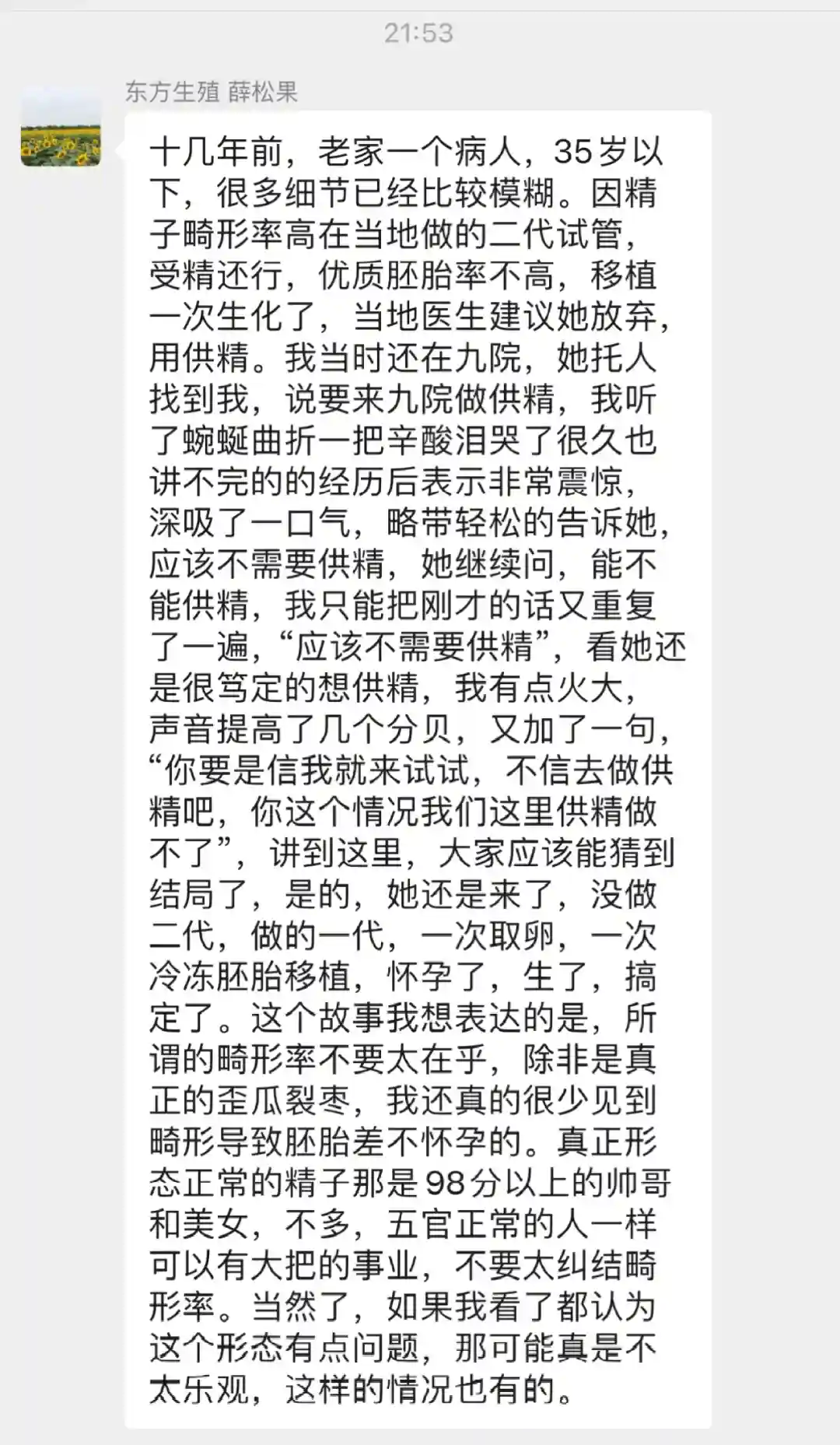 21:53

东方生殖 薛松果

十几年前，老家一个病人，35岁以下，很多细节已经比较模糊。因精子畸形率高在当地做的二代试管，受精还行，优质胚胎率不高，移植一次生化了，当地医生建议她放弃，用供精。我当时还在九院，她托人找到我，说要来九院做供精，我听了蜿蜒曲折一把辛酸泪哭了很久也讲不完的的经历后表示非常震惊，深吸了一口气，略带轻松的告诉她，应该不需要供精，她继续问，能不能供精，我只能把刚才的话又重复了一遍，“应该不需要供精”，看她还是很笃定的想供精，我有点火大，声音提高了几个分贝，又加了一句，“你要是信我就来试试，不信去做供精吧，你这个情况我们这里供精做不了”，讲到这里，大家应该能猜到结局了，是的，她还是来了，没做二代，做的一代，一次取卵，一次冷冻胚胎移植，怀孕了，生了，搞定了。这个故事我想表达的是，所谓的畸形率不要太在乎，除非是真正的歪瓜裂枣，我还真的很少见到畸形导致胚胎差不怀孕的。真正形态正常的精子那是98分以上的帅哥和美女，不多，五官正常的人一样可以有大把的事业，不要太纠结畸形率。当然了，如果我看了都认为这个形态有点问题，那可能真是不太乐观，这样的情况也有的。